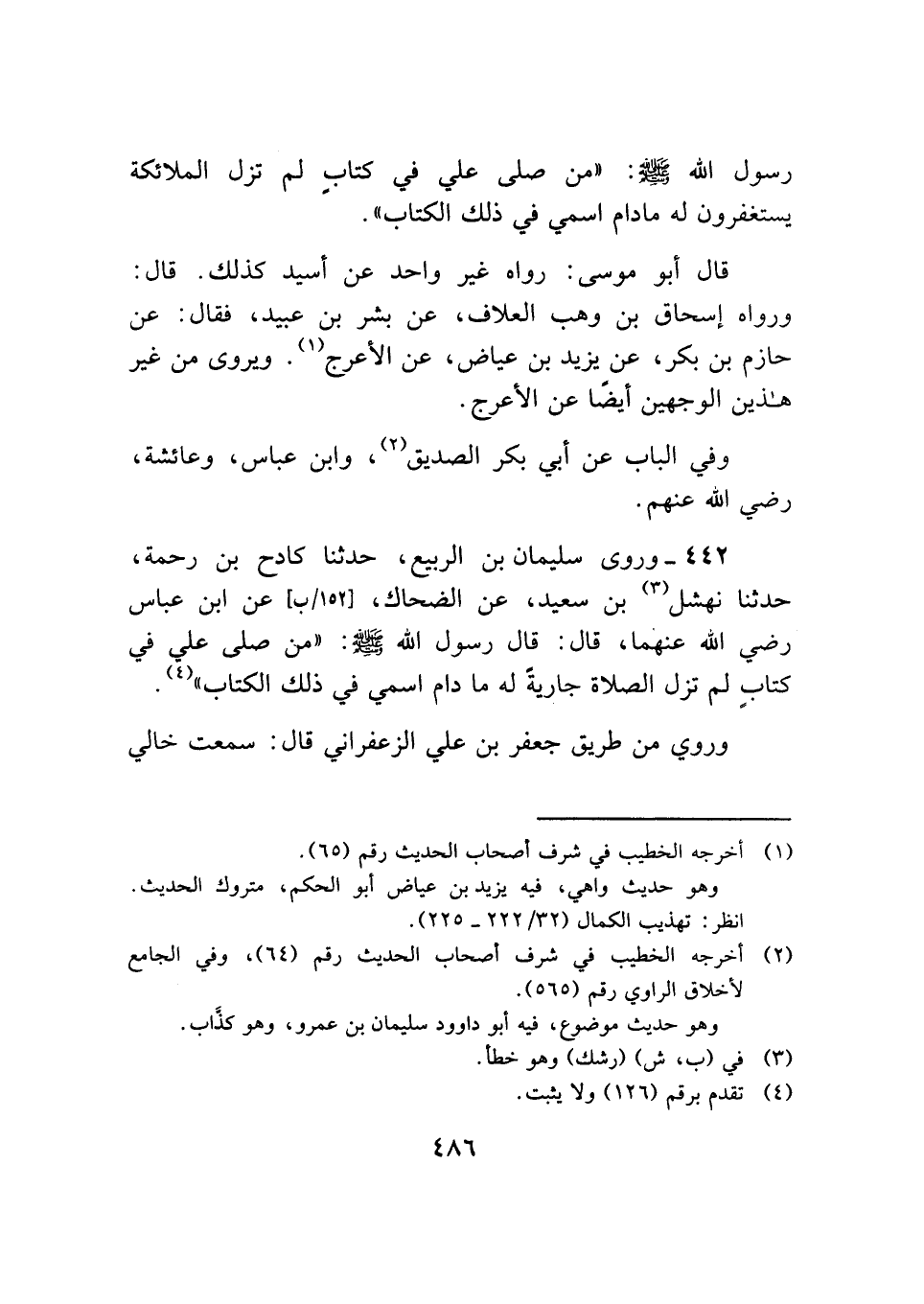 رسول الله ﷺ: «من صلى علي في كتابٍ لم تزل الملائكة يستغفرون له مادام اسمي في ذلك الكتاب».

قال أبو موسى: رواه غير واحد عن أسيد كذلك. قال: ورواه إسحاق بن وهب العلاف، عن بشر بن عبيد، فقال: عن حازم بن بكر، عن يزيد بن عياض، عن الأعرج$^{(١)}$. ويروى من غير هٰذين الوجهين أيضًا عن الأعرج.

وفي الباب عن أبي بكر الصديق$^{(٢)}$، وابن عباس، وعائشة، رضي الله عنهم.

٤٤٢ ـ وروى سليمان بن الربيع، حدثنا كادح بن رحمة، حدثنا نهشل$^{(٣)}$ بن سعيد، عن الضحاك، [١٥٢/ب] عن ابن عباس رضي الله عنهما، قال: قال رسول الله ﷺ: «من صلى علي في كتابٍ لم تزل الصلاة جاريةً له ما دام اسمي في ذلك الكتاب»$^{(٤)}$.

وروي من طريق جعفر بن علي الزعفراني قال: سمعت خالي

(١) أخرجه الخطيب في شرف أصحاب الحديث رقم (٦٥).
وهو حديث واهي، فيه يزيد بن عياض أبو الحكم، متروك الحديث. انظر: تهذيب الكمال (٣٢/ ٢٢٢ ـ ٢٢٥).
(٢) أخرجه الخطيب في شرف أصحاب الحديث رقم (٦٤)، وفي الجامع لأخلاق الراوي رقم (٥٦٥).
وهو حديث موضوع، فيه أبو داوود سليمان بن عمرو، وهو كذَّاب.
(٣) في (ب، ش) (رشك) وهو خطأ.
(٤) تقدم برقم (١٢٦) ولا يثبت.

٤٨٦